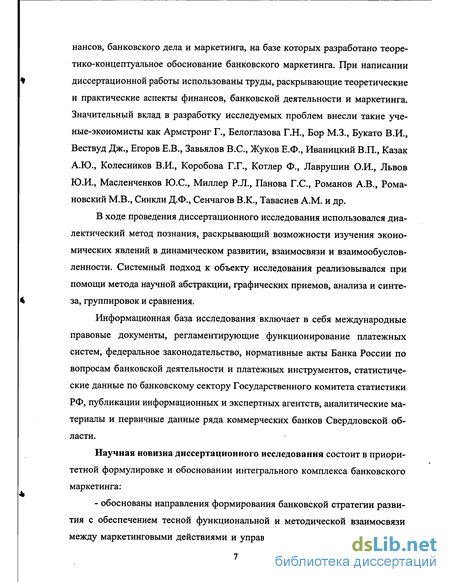 нансов, банковского дела и маркетинга, на базе которых разработано теоретико-концептуальное обоснование банковского маркетинга. При написании диссертационной работы использованы труды, раскрывающие теоретические и практические аспекты финансов, банковской деятельности и маркетинга. Значительный вклад в разработку исследуемых проблем внесли такие ученые-экономисты как Армстронг Г., Белоглазова Г.Н., Бор М.З., Букато В.И., Вествуд Дж., Егоров Е.В., Завьялов В.С., Жуков Е.Ф., Иваницкий В.П., Казак А.Ю., Колесников В.И., Коробова Г.Г., Котлер Ф., Лаврушин О.И., Львов Ю.И., Масленченков Ю.С., Миллер Р.Л., Панова Г.С., Романов А.В., Романовский М.В., Синкли Д.Ф., Сенчагов В.К., Тавасиев А.М. и др.

В ходе проведения диссертационного исследования использовался диалектический метод познания, раскрывающий возможности изучения экономических явлений в динамическом развитии, взаимосвязи и взаимообусловленности. Системный подход к объекту исследования реализовывался при помощи метода научной абстракции, графических приемов, анализа и синтеза, группировок и сравнения.

Информационная база исследования включает в себя международные правовые документы, регламентирующие функционирование платежных систем, федеральное законодательство, нормативные акты Банка России по вопросам банковской деятельности и платежных инструментов, статистические данные по банковскому сектору Государственного комитета статистики РФ, публикации информационных и экспертных агентств, аналитические материалы и первичные данные ряда коммерческих банков Свердловской области.

Научная новизна диссертационного исследования состоит в приоритетной формулировке и обосновании интегрального комплекса банковского маркетинга:

- обоснованы направления формирования банковской стратегии развития с обеспечением тесной функциональной и методической взаимосвязи между маркетинговыми действиями и управ

7

dsLib.net
библиотека диссертаций